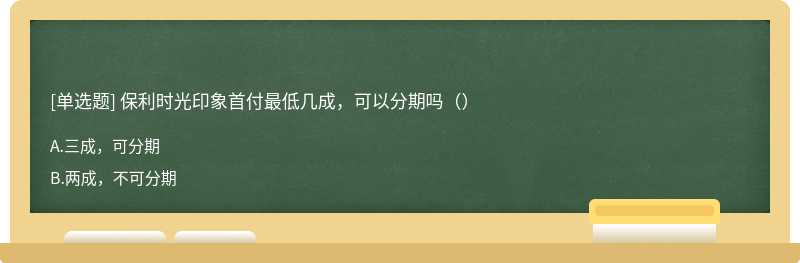 [单选题] 保利时光印象首付最低几成，可以分期吗（）

A.三成，可分期

B.两成，不可分期